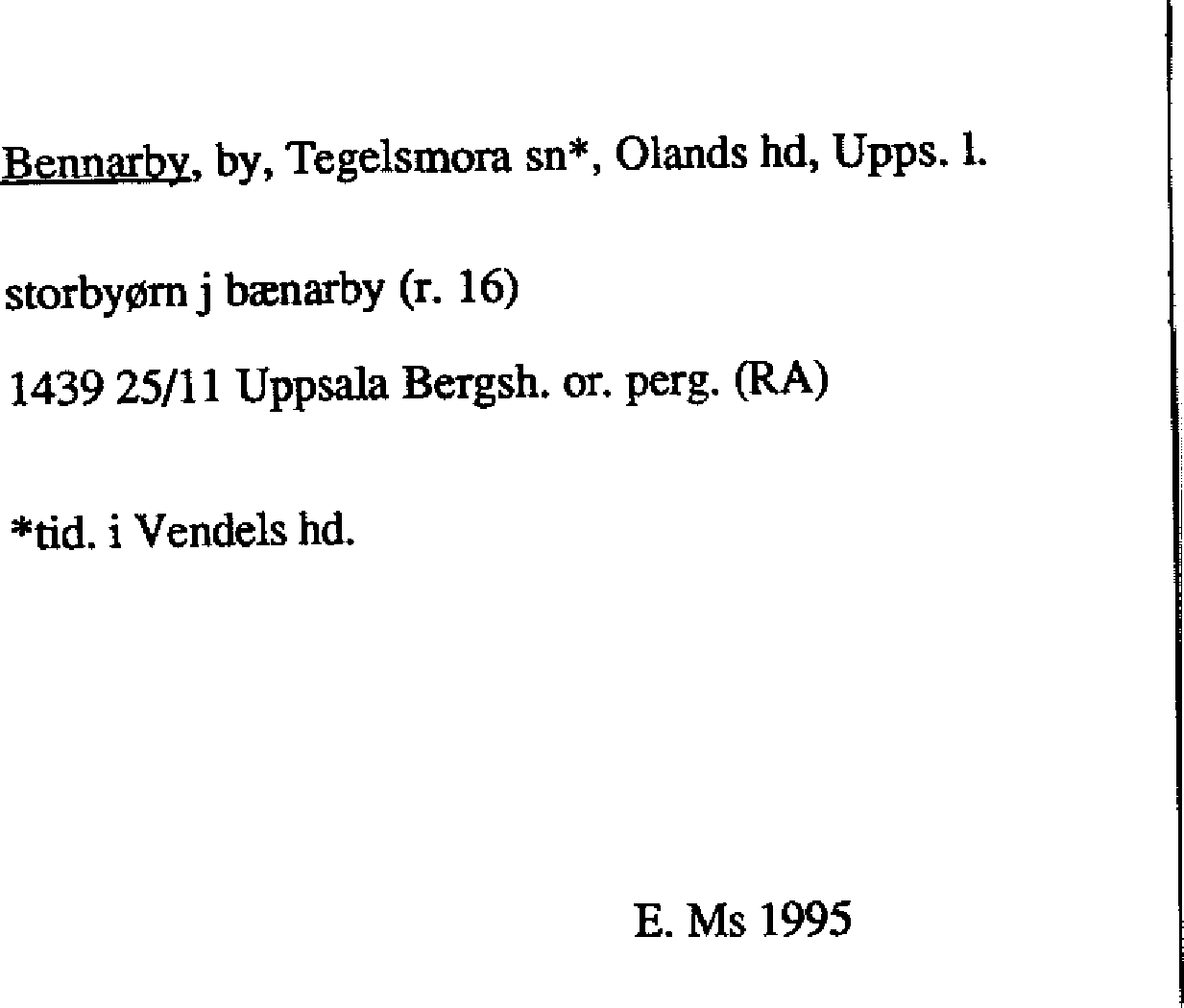 Bennarby, by, Tegelsmora sn*, Olands hd, Upps. l.

storbyørn j bænarby (r. 16)

1439 25/11 Uppsala Bergsh. or. perg. (RA)

*tid. i Vendels hd.

E. Ms 1995